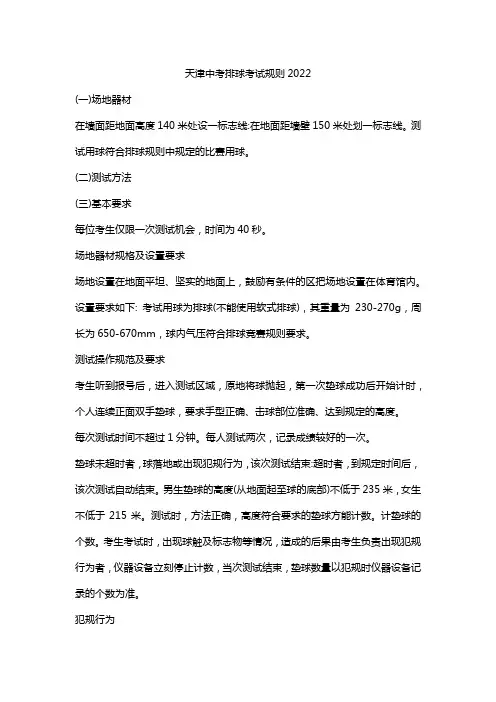 天津中考排球考试规则 2022

(一)场地器材

在墙面距地面高度 140 米处设一标志线;在地面距墙壁 150 米处划一标志线。测试用球符合排球规则中规定的比赛用球。

(二)测试方法

(三)基本要求

每位考生仅限一次测试机会，时间为 40 秒。

场地器材规格及设置要求

场地设置在地面平坦、坚实的地面上，鼓励有条件的区把场地设置在体育馆内。

设置要求如下: 考试用球为排球(不能使用软式排球)，其重量为 230-270g，周长为 650-670mm，球内气压符合排球竞赛规则要求。

测试操作规范及要求

考生听到报号后，进入测试区域，原地将球抛起，第一次垫球成功后开始计时，个人连续正面双手垫球，要求手型正确、击球部位准确、达到规定的高度。

每次测试时间不超过 1 分钟。每人测试两次，记录成绩较好的一次。

垫球未超时者，球落地或出现犯规行为，该次测试结束;超时者，到规定时间后，该次测试自动结束。男生垫球的高度(从地面起至球的底部)不低于 235 米，女生不低于 215 米。测试时，方法正确，高度符合要求的垫球方能计数。计垫球的个数。考生考试时，出现球触及标志物等情况，造成的后果由考生负责出现犯规行为者，仪器设备立刻停止计数，当次测试结束，垫球数量以犯规时仪器设备记录的个数为准。

犯规行为